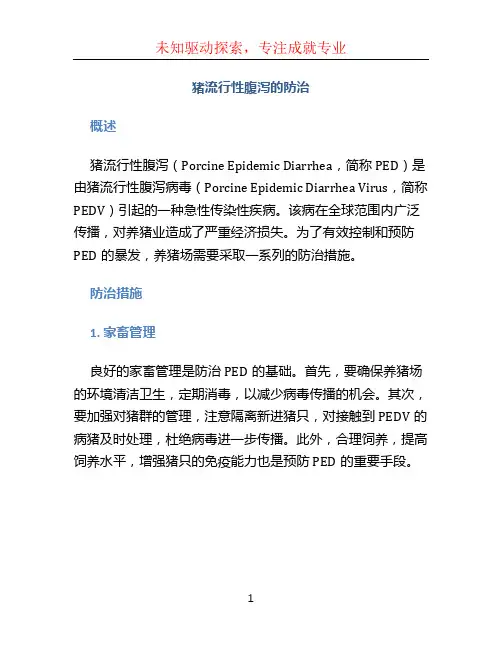 未知驱动探索，专注成就专业

猪流行性腹泻的防治

概述

猪流行性腹泻（Porcine Epidemic Diarrhea，简称 PED）是由猪流行性腹泻病毒（Porcine Epidemic Diarrhea Virus，简称 PEDV）引起的一种急性传染性疾病。该病在全球范围内广泛传播，对养猪业造成了严重经济损失。为了有效控制和预防 PED 的暴发，养猪场需要采取一系列的防治措施。

防治措施

1. 家畜管理

良好的家畜管理是防治 PED 的基础。首先，要确保养猪场的环境清洁卫生，定期消毒，以减少病毒传播的机会。其次，要加强对猪群的管理，注意隔离新进猪只，对接触到 PEDV 的病猪及时处理，杜绝病毒进一步传播。此外，合理饲养，提高饲养水平，增强猪只的免疫能力也是预防 PED 的重要手段。

1